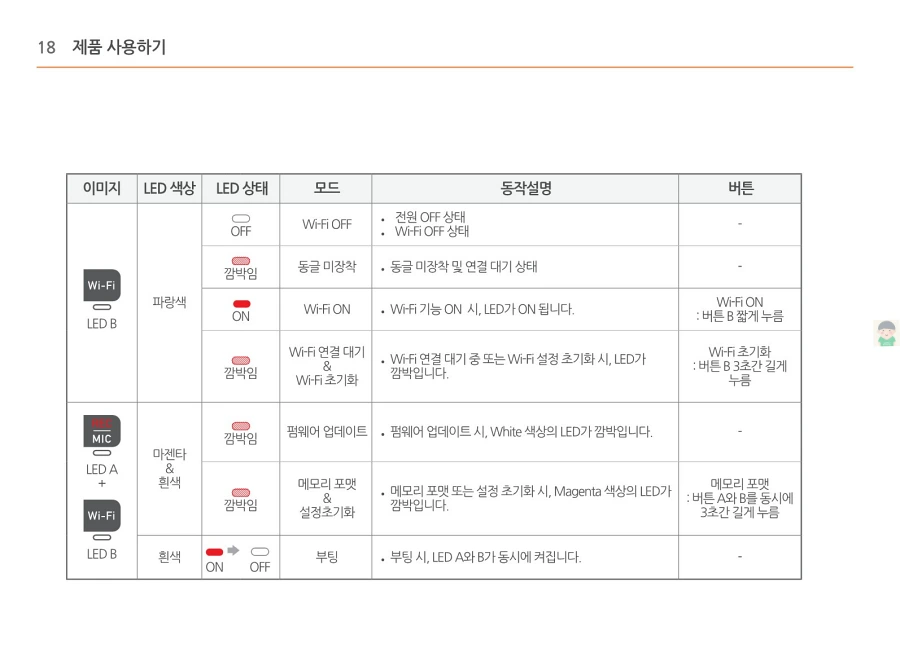 18 제품 사용하기

| 이미지 | LED 색상 | LED 상태 | 모드 | 동작설명 | 버튼 |
|---|---|---|---|---|---|
| Wi-Fi LED B | 파랑색 | OFF | Wi-Fi OFF | • 전원 OFF 상태 • Wi-Fi OFF 상태 | - |
| | | 깜박임 | 동글 미장착 | • 동글 미장착 및 연결 대기 상태 | - |
| | | ON | Wi-Fi ON | • Wi-Fi 기능 ON 시, LED가 ON 됩니다. | Wi-Fi ON : 버튼 B 짧게 누름 |
| | | 깜박임 | Wi-Fi 연결 대기 & Wi-Fi 초기화 | • Wi-Fi 연결 대기 중 또는 Wi-Fi 설정 초기화 시, LED가 깜박입니다. | Wi-Fi 초기화 : 버튼 B 3초간 길게 누름 |
| MIC LED A + Wi-Fi LED B | 마젠타 & 흰색 | 깜박임 | 펌웨어 업데이트 | • 펌웨어 업데이트 시, White 색상의 LED가 깜박입니다. | - |
| | | 깜박임 | 메모리 포맷 & 설정초기화 | • 메모리 포맷 또는 설정 초기화 시, Magenta 색상의 LED가 깜박입니다. | 메모리 포맷 : 버튼 A와 B를 동시에 3초간 길게 누름 |
| | 흰색 | ON OFF | 부팅 | • 부팅 시, LED A와 B가 동시에 켜집니다. | - |